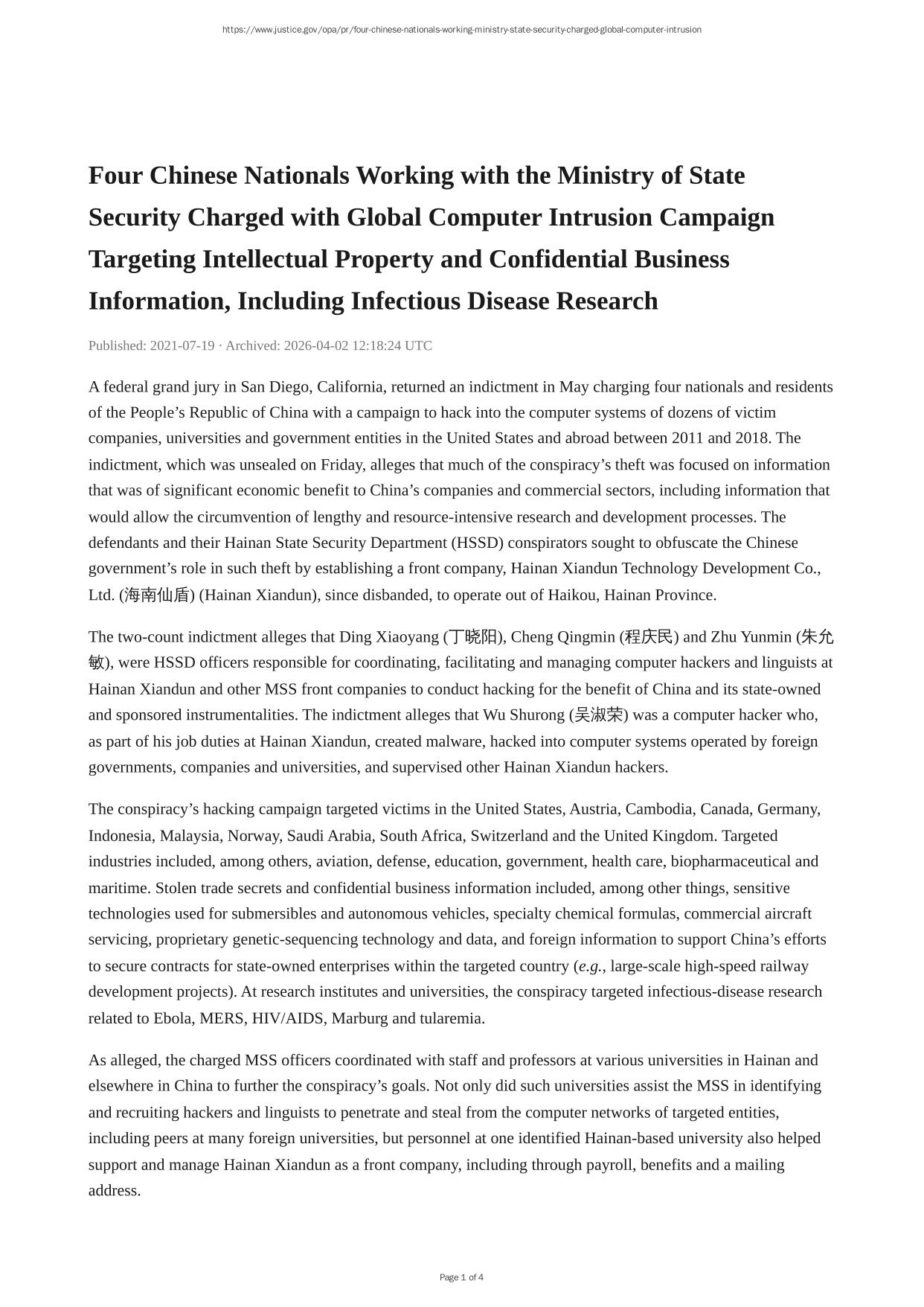 https://www.justice.gov/opa/pr/four-chinese-nationals-working-ministry-state-security-charged-global-computer-intrusion

Four Chinese Nationals Working with the Ministry of State Security Charged with Global Computer Intrusion Campaign Targeting Intellectual Property and Confidential Business Information, Including Infectious Disease Research

Published: 2021-07-19 · Archived: 2026-04-02 12:18:24 UTC

A federal grand jury in San Diego, California, returned an indictment in May charging four nationals and residents of the People’s Republic of China with a campaign to hack into the computer systems of dozens of victim companies, universities and government entities in the United States and abroad between 2011 and 2018. The indictment, which was unsealed on Friday, alleges that much of the conspiracy’s theft was focused on information that was of significant economic benefit to China’s companies and commercial sectors, including information that would allow the circumvention of lengthy and resource-intensive research and development processes. The defendants and their Hainan State Security Department (HSSD) conspirators sought to obfuscate the Chinese government’s role in such theft by establishing a front company, Hainan Xiandun Technology Development Co., Ltd. (海南仙盾) (Hainan Xiandun), since disbanded, to operate out of Haikou, Hainan Province.

The two-count indictment alleges that Ding Xiaoyang (丁晓阳), Cheng Qingmin (程庆民) and Zhu Yunmin (朱允敏), were HSSD officers responsible for coordinating, facilitating and managing computer hackers and linguists at Hainan Xiandun and other MSS front companies to conduct hacking for the benefit of China and its state-owned and sponsored instrumentalities. The indictment alleges that Wu Shurong (吴淑荣) was a computer hacker who, as part of his job duties at Hainan Xiandun, created malware, hacked into computer systems operated by foreign governments, companies and universities, and supervised other Hainan Xiandun hackers.

The conspiracy’s hacking campaign targeted victims in the United States, Austria, Cambodia, Canada, Germany, Indonesia, Malaysia, Norway, Saudi Arabia, South Africa, Switzerland and the United Kingdom. Targeted industries included, among others, aviation, defense, education, government, health care, biopharmaceutical and maritime. Stolen trade secrets and confidential business information included, among other things, sensitive technologies used for submersibles and autonomous vehicles, specialty chemical formulas, commercial aircraft servicing, proprietary genetic-sequencing technology and data, and foreign information to support China’s efforts to secure contracts for state-owned enterprises within the targeted country (e.g., large-scale high-speed railway development projects). At research institutes and universities, the conspiracy targeted infectious-disease research related to Ebola, MERS, HIV/AIDS, Marburg and tularemia.

As alleged, the charged MSS officers coordinated with staff and professors at various universities in Hainan and elsewhere in China to further the conspiracy’s goals. Not only did such universities assist the MSS in identifying and recruiting hackers and linguists to penetrate and steal from the computer networks of targeted entities, including peers at many foreign universities, but personnel at one identified Hainan-based university also helped support and manage Hainan Xiandun as a front company, including through payroll, benefits and a mailing address.

Page 1 of 4